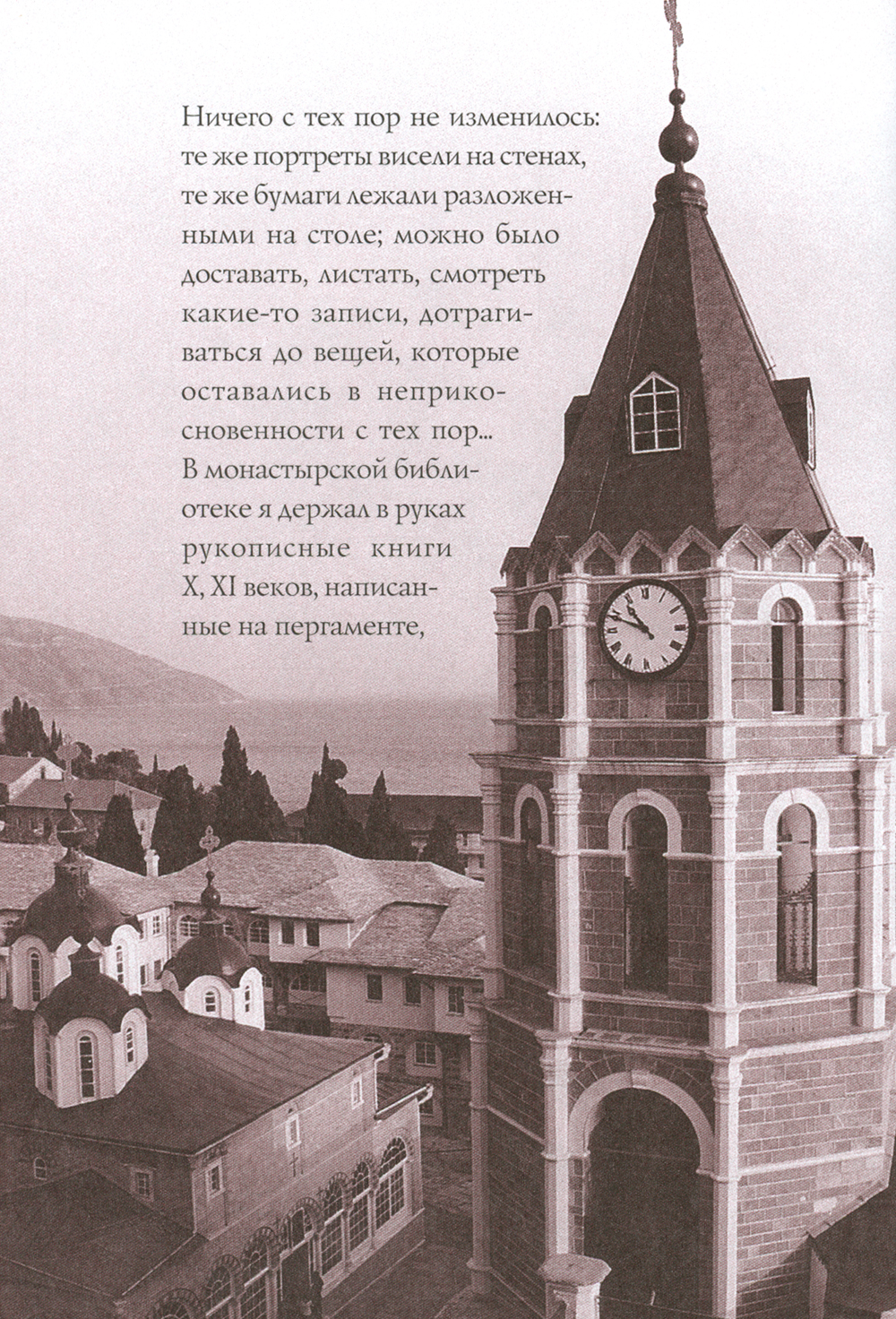 Ничего с тех пор не изменилось: те же портреты висели на стенах, те же бумаги лежали разложенными на столе; можно было доставать, листать, смотреть какие-то записи, дотрагиваться до вещей, которые оставались в неприкосновенности с тех пор... В монастырской библиотеке я держал в руках рукописные книги X, XI веков, написанные на пергаменте,